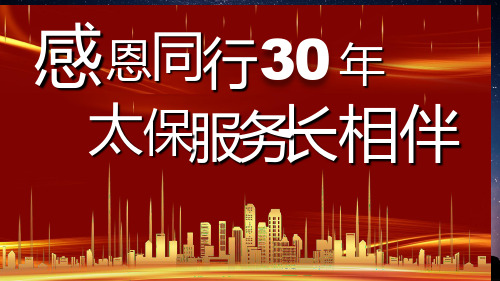 感恩同行30年
太保服务长相伴